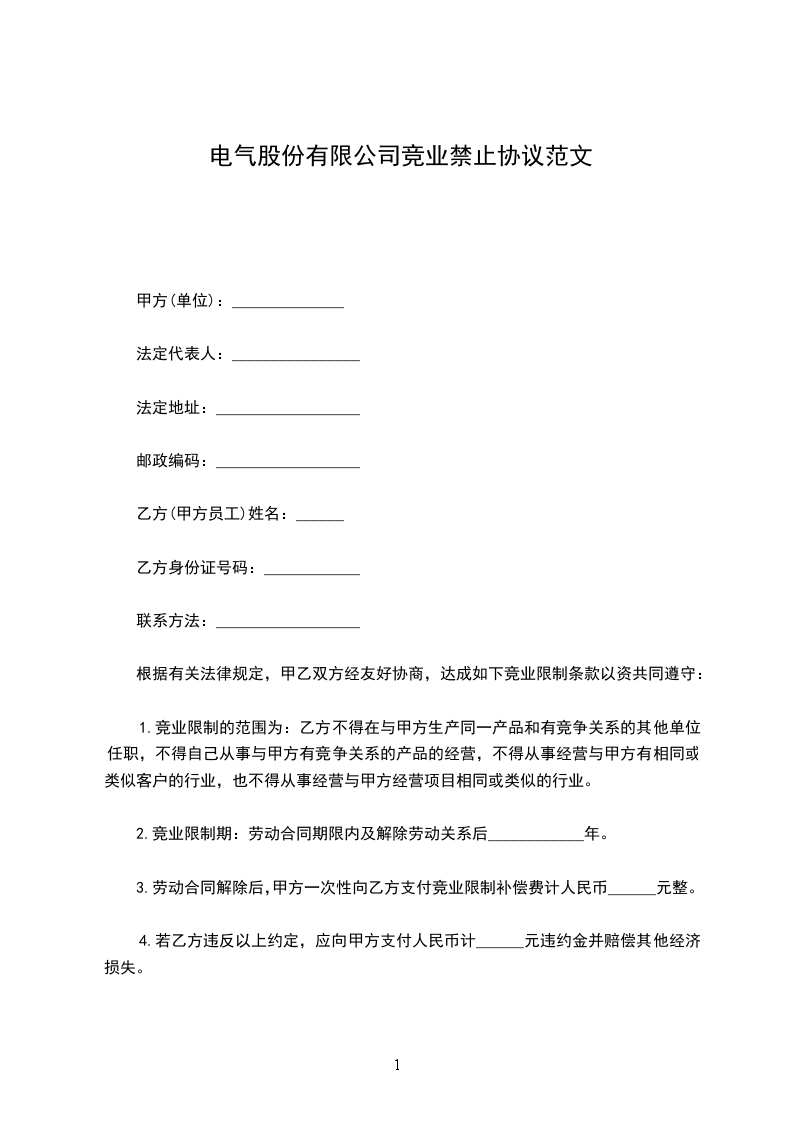 电气股份有限公司竞业禁止协议范文

甲方(单位)：______________

法定代表人：________________

法定地址：__________________

邮政编码：__________________

乙方(甲方员工)姓名：______

乙方身份证号码：____________

联系方法：__________________

根据有关法律规定，甲乙双方经友好协商，达成如下竞业限制条款以资共同遵守：

1.竞业限制的范围为：乙方不得在与甲方生产同一产品和有竞争关系的其他单位任职，不得自己从事与甲方有竞争关系的产品的经营，不得从事经营与甲方有相同或类似客户的行业，也不得从事经营与甲方经营项目相同或类似的行业。

2.竞业限制期：劳动合同期限内及解除劳动关系后____________年。

3.劳动合同解除后，甲方一次性向乙方支付竞业限制补偿费计人民币______元整。

4.若乙方违反以上约定，应向甲方支付人民币计______元违约金并赔偿其他经济损失。

1